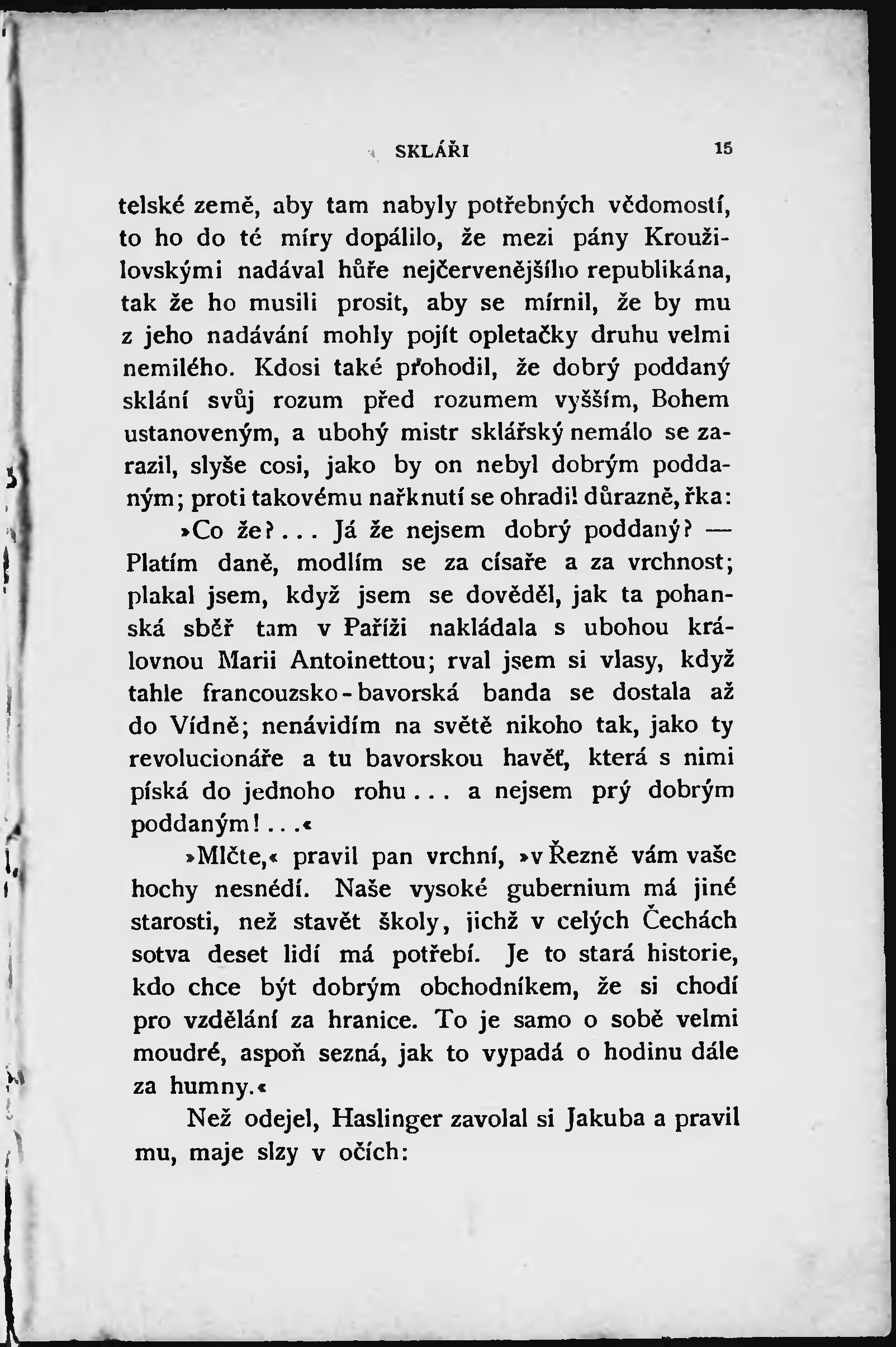 SKLÁŘI 15

telské země, aby tam nabyly potřebných vědomostí, to ho do té míry dopálilo, že mezi pány Kroužilovskými nadával hůře nejčervenějšího republikána, tak že ho musili prosit, aby se mírnil, že by mu z jeho nadávání mohly pojít opletačky druhu velmi nemilého. Kdosi také prohodil, že dobrý poddaný sklání svůj rozum před rozumem vyšším, Bohem ustanoveným, a ubohý mistr sklářský nemálo se zarazil, slyše cosi, jako by on nebyl dobrým poddaným; proti takovému nařknutí se ohradil důrazně, řka:

»Co že?... Já že nejsem dobrý poddaný? — Platím daně, modlím se za císaře a za vrchnost; plakal jsem, když jsem se dověděl, jak ta pohanská sběř tam v Paříži nakládala s ubohou královnou Marii Antoinettou; rval jsem si vlasy, když tahle francouzsko-bavorská banda se dostala až do Vídně; nenávidím na světě nikoho tak, jako ty revolucionáře a tu bavorskou havěť, která s nimi píská do jednoho rohu... a nejsem prý dobrým poddaným!...«

»Mlčte,« pravil pan vrchní, »v Řezně vám vaše hochy nesnědí. Naše vysoké gubernium má jiné starosti, než stavět školy, jichž v celých Čechách sotva deset lidí má potřebí. Je to stará historie, kdo chce být dobrým obchodníkem, že si chodí pro vzdělání za hranice. To je samo o sobě velmi moudré, aspoň sezná, jak to vypadá o hodinu dále za humny.«

Než odejel, Haslinger zavolal si Jakuba a pravil mu, maje slzy v očích: